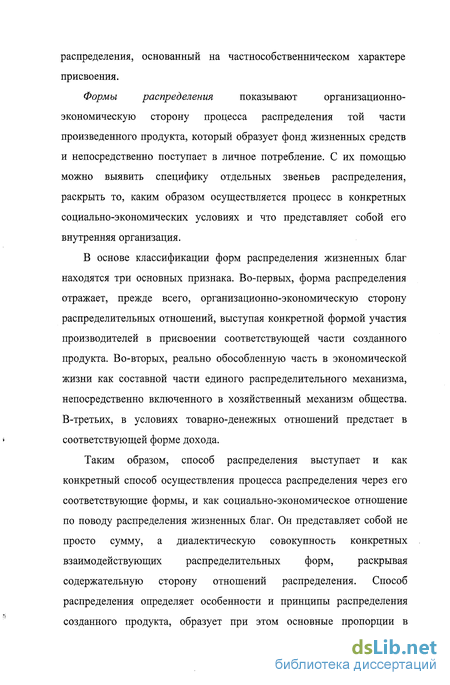 распределения, основанный на частнособственническом характере присвоения.

Формы распределения показывают организационно-экономическую сторону процесса распределения той части произведенного продукта, который образует фонд жизненных средств и непосредственно поступает в личное потребление. С их помощью можно выявить специфику отдельных звеньев распределения, раскрыть то, каким образом осуществляется процесс в конкретных социально-экономических условиях и что представляет собой его внутренняя организация.

В основе классификации форм распределения жизненных благ находятся три основных признака. Во-первых, форма распределения отражает, прежде всего, организационно-экономическую сторону распределительных отношений, выступая конкретной формой участия производителей в присвоении соответствующей части созданного продукта. Во-вторых, реально обособленную часть в экономической жизни как составной части единого распределительного механизма, непосредственно включенного в хозяйственный механизм общества. В-третьих, в условиях товарно-денежных отношений предстает в соответствующей форме дохода.

Таким образом, способ распределения выступает и как конкретный способ осуществления процесса распределения через его соответствующие формы, и как социально-экономическое отношение по поводу распределения жизненных благ. Он представляет собой не просто сумму, а диалектическую совокупность конкретных взаимодействующих распределительных форм, раскрывая содержательную сторону отношений распределения. Способ распределения определяет особенности и принципы распределения созданного продукта, образует при этом основные пропорции в

dsLib.net
библиотека диссертаций